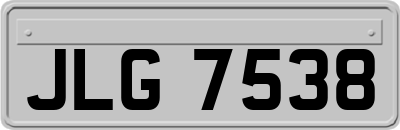 JLG 7538